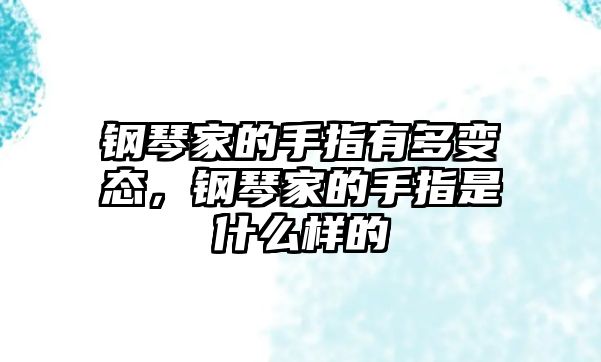 钢琴家的手指有多变态，钢琴家的手指是什么样的